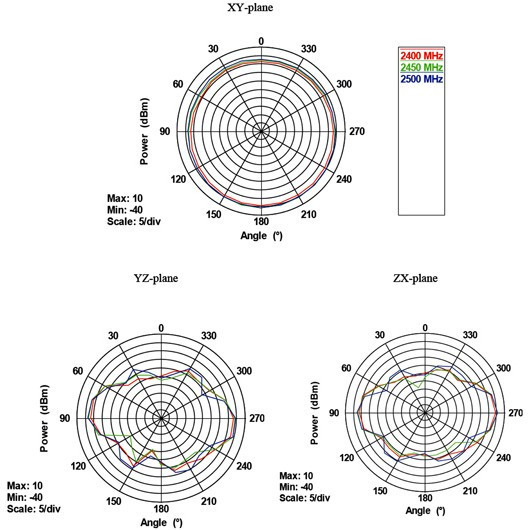 XY-plane

0
30
330
60
300
90
270
120
240
150
210
180

Power (dBm)

Angle (°)

Max: 10
Min: -40
Scale: 5/div

2400 MHz
2450 MHz
2500 MHz

YZ-plane

0
30
330
60
300
90
270
120
240
150
210
180

Power (dBm)

Angle (°)

Max: 10
Min: -40
Scale: 5/div

ZX-plane

0
30
330
60
300
90
270
120
240
150
210
180

Power (dBm)

Angle (°)

Max: 10
Min: -40
Scale: 5/div